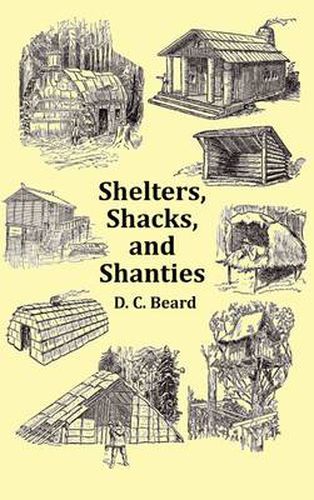 Shelters, Shacks, and Shanties

D. C. Beard